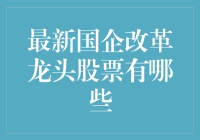 最新国企改革龙头股票有哪些